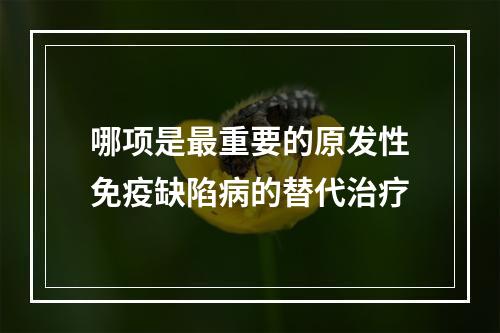 哪项是最重要的原发性免疫缺陷病的替代治疗